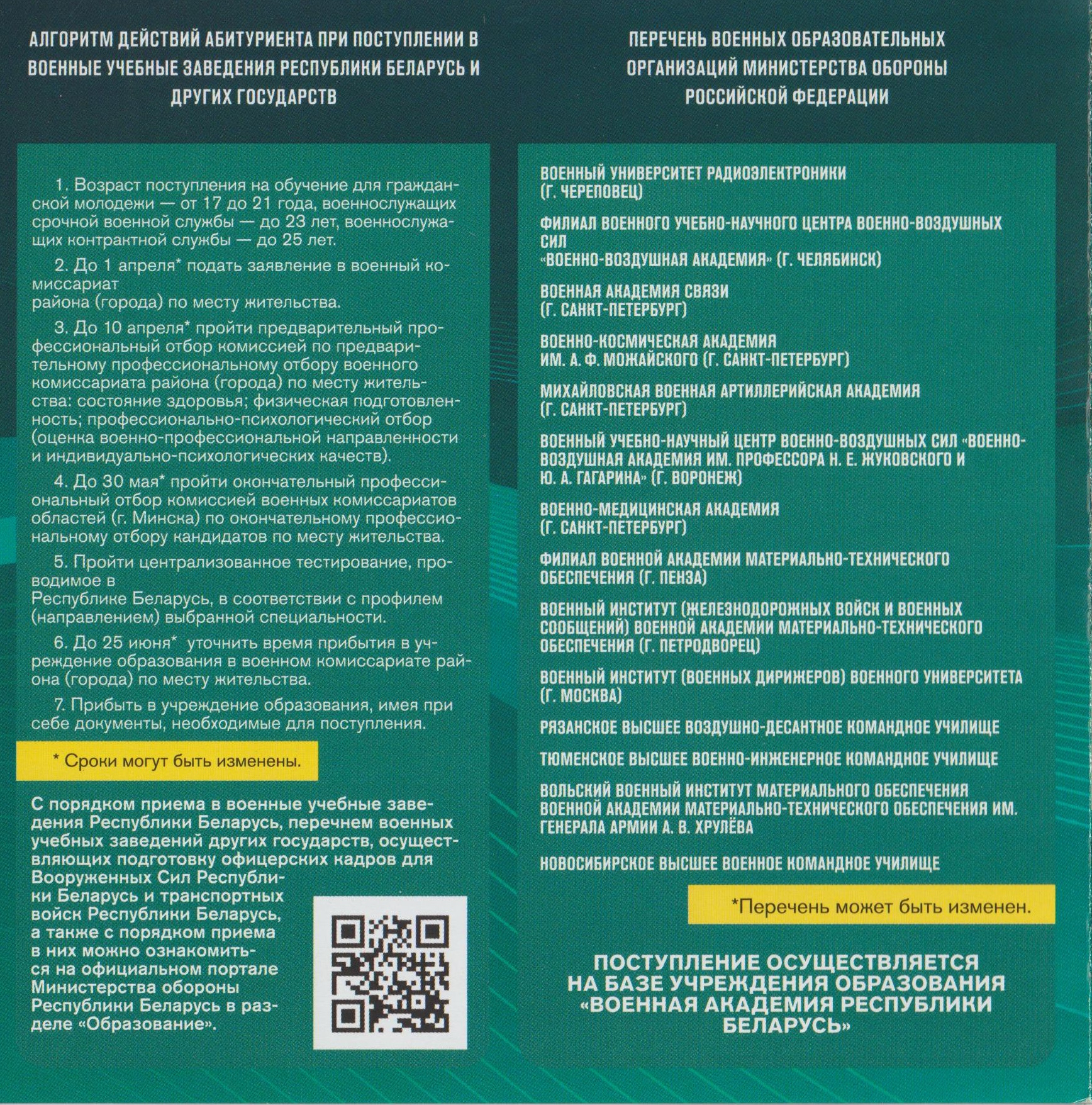 АЛГОРИТМ ДЕЙСТВИЙ АБИТУРИЕНТА ПРИ ПОСТУПЛЕНИИ В ВОЕННЫЕ УЧЕБНЫЕ ЗАВЕДЕНИЯ РЕСПУБЛИКИ БЕЛАРУСЬ И ДРУГИХ ГОСУДАРСТВ

1. Возраст поступления на обучение для гражданской молодежи — от 17 до 21 года, военнослужащих срочной военной службы — до 23 лет, военнослужащих контрактной службы — до 25 лет.

2. До 1 апреля* подать заявление в военный комиссариат района (города) по месту жительства.

3. До 10 апреля* пройти предварительный профессиональный отбор комиссией по предварительному профессиональному отбору военного комиссариата района (города) по месту жительства: состояние здоровья; физическая подготовленность; профессионально-психологический отбор (оценка военно-профессиональной направленности и индивидуально-психологических качеств).

4. До 30 мая* пройти окончательный профессиональный отбор комиссией военных комиссариатов областей (г. Минска) по окончательному профессиональному отбору кандидатов по месту жительства.

5. Пройти централизованное тестирование, проводимое в Республике Беларусь, в соответствии с профилем (направлением) выбранной специальности.

6. До 25 июня* уточнить время прибытия в учреждение образования в военном комиссариате района (города) по месту жительства.

7. Прибыть в учреждение образования, имея при себе документы, необходимые для поступления.

* Сроки могут быть изменены.

С порядком приема в военные учебные заведения Республики Беларусь, перечнем военных учебных заведений других государств, осуществляющих подготовку офицерских кадров для Вооруженных Сил Республики Беларусь и транспортных войск Республики Беларусь, а также с порядком приема в них можно ознакомиться на официальном портале Министерства обороны Республики Беларусь в разделе «Образование».

ПЕРЕЧЕНЬ ВОЕННЫХ ОБРАЗОВАТЕЛЬНЫХ ОРГАНИЗАЦИЙ МИНИСТЕРСТВА ОБОРОНЫ РОССИЙСКОЙ ФЕДЕРАЦИИ

ВОЕННЫЙ УНИВЕРСИТЕТ РАДИОЭЛЕКТРОНИКИ (Г. ЧЕРЕПОВЕЦ)

ФИЛИАЛ ВОЕННОГО УЧЕБНО-НАУЧНОГО ЦЕНТРА ВОЕННО-ВОЗДУШНЫХ СИЛ «ВОЕННО-ВОЗДУШНАЯ АКАДЕМИЯ» (Г. ЧЕЛЯБИНСК)

ВОЕННАЯ АКАДЕМИЯ СВЯЗИ (Г. САНКТ-ПЕТЕРБУРГ)

ВОЕННО-КОСМИЧЕСКАЯ АКАДЕМИЯ ИМ. А. Ф. МОЖАЙСКОГО (Г. САНКТ-ПЕТЕРБУРГ)

МИХАЙЛОВСКАЯ ВОЕННАЯ АРТИЛЛЕРИЙСКАЯ АКАДЕМИЯ (Г. САНКТ-ПЕТЕРБУРГ)

ВОЕННЫЙ УЧЕБНО-НАУЧНЫЙ ЦЕНТР ВОЕННО-ВОЗДУШНЫХ СИЛ «ВОЕННО-ВОЗДУШНАЯ АКАДЕМИЯ ИМ. ПРОФЕССОРА Н. Е. ЖУКОВСКОГО И Ю. А. ГАГАРИНА» (Г. ВОРОНЕЖ)

ВОЕННО-МЕДИЦИНСКАЯ АКАДЕМИЯ (Г. САНКТ-ПЕТЕРБУРГ)

ФИЛИАЛ ВОЕННОЙ АКАДЕМИИ МАТЕРИАЛЬНО-ТЕХНИЧЕСКОГО ОБЕСПЕЧЕНИЯ (Г. ПЕНЗА)

ВОЕННЫЙ ИНСТИТУТ (ЖЕЛЕЗНОДОРОЖНЫХ ВОЙСК И ВОЕННЫХ СООБЩЕНИЙ) ВОЕННОЙ АКАДЕМИИ МАТЕРИАЛЬНО-ТЕХНИЧЕСКОГО ОБЕСПЕЧЕНИЯ (Г. ПЕТРОДВОРЕЦ)

ВОЕННЫЙ ИНСТИТУТ (ВОЕННЫХ ДИРИЖЕРОВ) ВОЕННОГО УНИВЕРСИТЕТА (Г. МОСКВА)

РЯЗАНСКОЕ ВЫСШЕЕ ВОЗДУШНО-ДЕСАНТНОЕ КОМАНДНОЕ УЧИЛИЩЕ

ТЮМЕНСКОЕ ВЫСШЕЕ ВОЕННО-ИНЖЕНЕРНОЕ КОМАНДНОЕ УЧИЛИЩЕ

ВОЛЬСКИЙ ВОЕННЫЙ ИНСТИТУТ МАТЕРИАЛЬНОГО ОБЕСПЕЧЕНИЯ ВОЕННОЙ АКАДЕМИИ МАТЕРИАЛЬНО-ТЕХНИЧЕСКОГО ОБЕСПЕЧЕНИЯ ИМ. ГЕНЕРАЛА АРМИИ А. В. ХРУЛЁВА

НОВОСИБИРСКОЕ ВЫСШЕЕ ВОЕННОЕ КОМАНДНОЕ УЧИЛИЩЕ

*Перечень может быть изменен.

ПОСТУПЛЕНИЕ ОСУЩЕСТВЛЯЕТСЯ НА БАЗЕ УЧРЕЖДЕНИЯ ОБРАЗОВАНИЯ «ВОЕННАЯ АКАДЕМИЯ РЕСПУБЛИКИ БЕЛАРУСЬ»